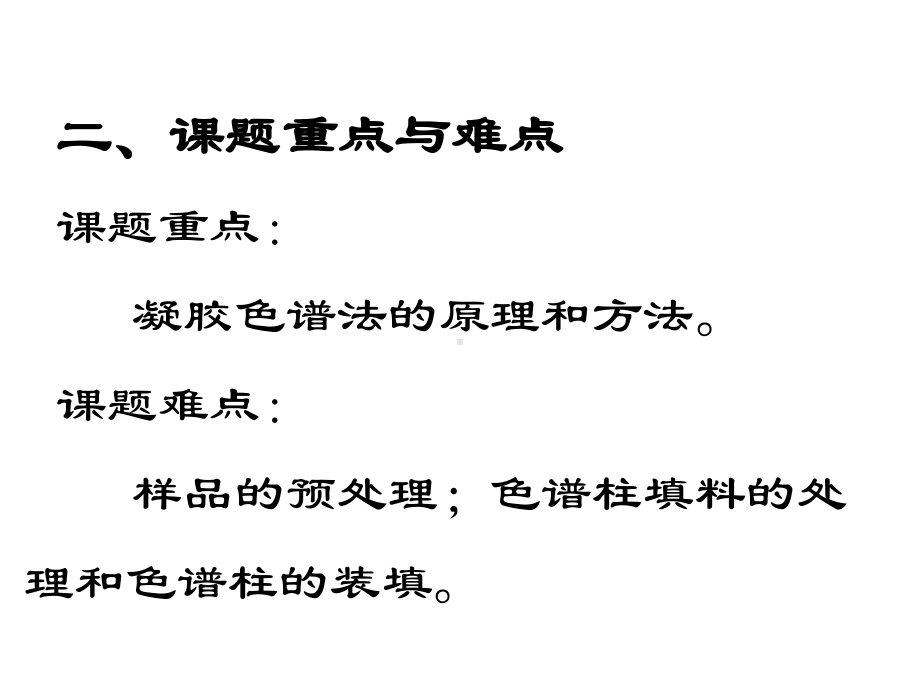 二、课题重点与难点

课题重点：

凝胶色谱法的原理和方法。

课题难点：

样品的预处理；色谱柱填料的处理和色谱柱的装填。